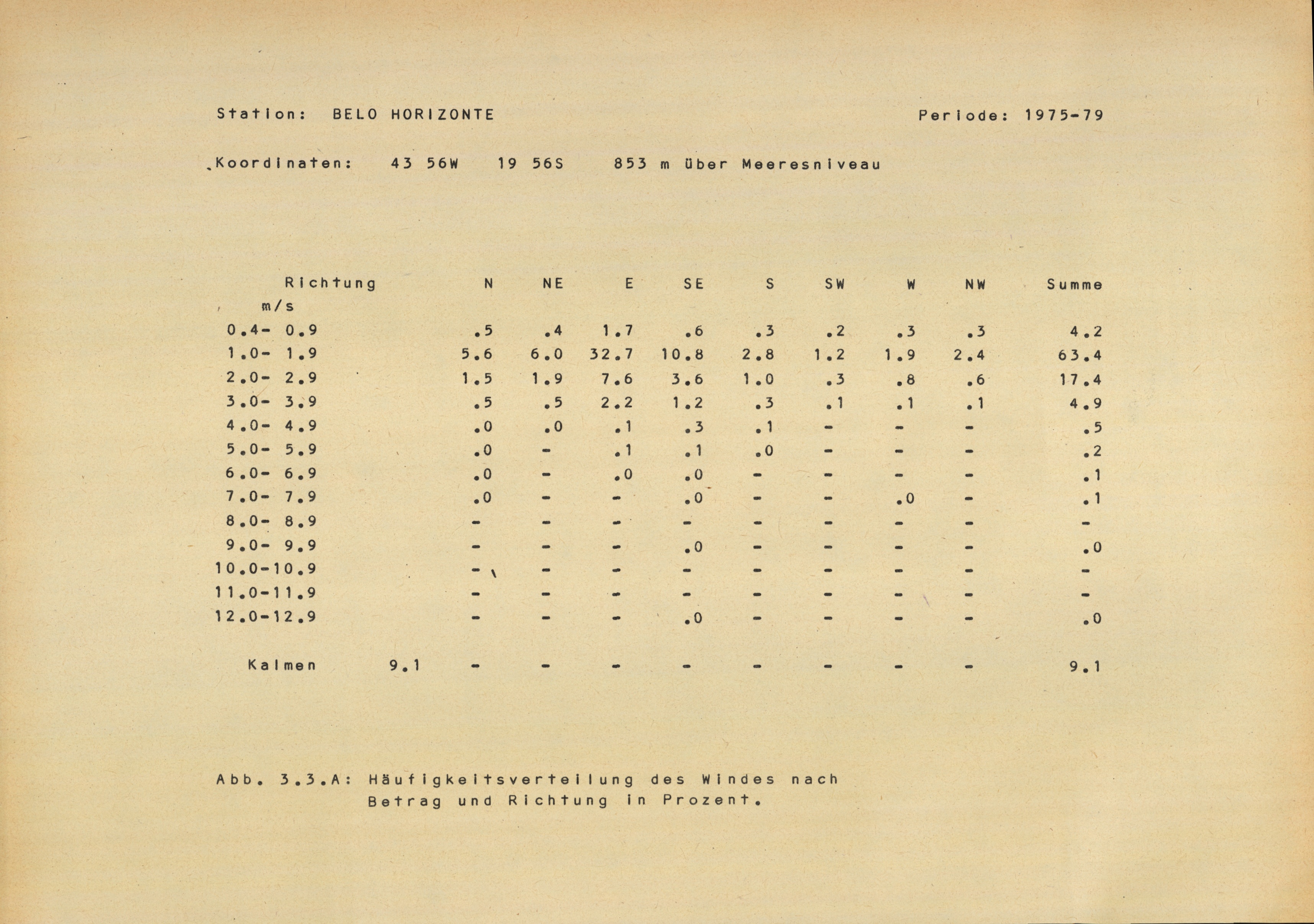 Station: BELO HORIZONTE

Periode: 1975-79

Koordinaten: 43 56W 19 56S 853 m über Meeresniveau

| Richtung m/s | | N | NE | E | SE | S | SW | W | NW | Summe |
|---|---|---|---|---|---|---|---|---|---|---|
| 0.4- 0.9 | | .5 | .4 | 1.7 | .6 | .3 | .2 | .3 | .3 | 4.2 |
| 1.0- 1.9 | | 5.6 | 6.0 | 32.7 | 10.8 | 2.8 | 1.2 | 1.9 | 2.4 | 63.4 |
| 2.0- 2.9 | | 1.5 | 1.9 | 7.6 | 3.6 | 1.0 | .3 | .8 | .6 | 17.4 |
| 3.0- 3.9 | | .5 | .5 | 2.2 | 1.2 | .3 | .1 | .1 | .1 | 4.9 |
| 4.0- 4.9 | | .0 | .0 | .1 | .3 | .1 | - | - | - | .5 |
| 5.0- 5.9 | | .0 | - | .1 | .1 | .0 | - | - | - | .2 |
| 6.0- 6.9 | | .0 | - | .0 | .0 | - | - | - | - | .1 |
| 7.0- 7.9 | | .0 | - | - | .0 | - | - | .0 | - | .1 |
| 8.0- 8.9 | | - | - | - | - | - | - | - | - | - |
| 9.0- 9.9 | | - | - | - | .0 | - | - | - | - | .0 |
| 10.0-10.9 | | - | - | - | - | - | - | - | - | - |
| 11.0-11.9 | | - | - | - | - | - | - | - | - | - |
| 12.0-12.9 | | - | - | - | .0 | - | - | - | - | .0 |
| Kalmen | 9.1 | - | - | - | - | - | - | - | - | 9.1 |

Abb. 3.3.A: Häufigkeitsverteilung des Windes nach Betrag und Richtung in Prozent.